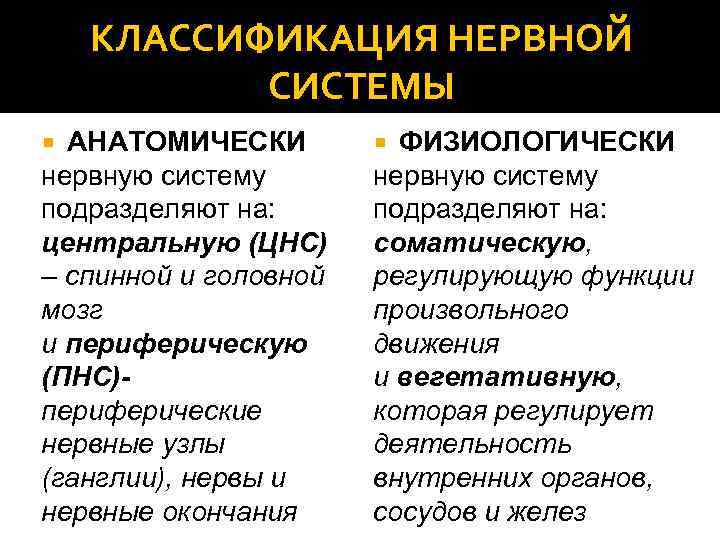 КЛАССИФИКАЦИЯ НЕРВНОЙ СИСТЕМЫ

АНАТОМИЧЕСКИ нервную систему подразделяют на: центральную (ЦНС) – спинной и головной мозг
и периферическую (ПНС)- периферические нервные узлы (ганглии), нервы и нервные окончания

ФИЗИОЛОГИЧЕСКИ нервную систему подразделяют на: соматическую, регулирующую функции произвольного движения
и вегетативную, которая регулирует деятельность внутренних органов, сосудов и желез